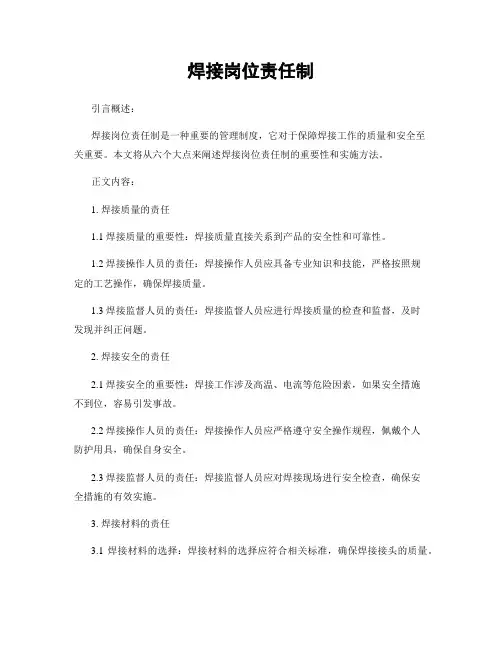 焊接岗位责任制

引言概述：

焊接岗位责任制是一种重要的管理制度，它对于保障焊接工作的质量和安全至关重要。本文将从六个大点来阐述焊接岗位责任制的重要性和实施方法。

正文内容：

1. 焊接质量的责任

1.1 焊接质量的重要性：焊接质量直接关系到产品的安全性和可靠性。

1.2 焊接操作人员的责任：焊接操作人员应具备专业知识和技能，严格按照规定的工艺操作，确保焊接质量。

1.3 焊接监督人员的责任：焊接监督人员应进行焊接质量的检查和监督，及时发现并纠正问题。

2. 焊接安全的责任

2.1 焊接安全的重要性：焊接工作涉及高温、电流等危险因素，如果安全措施不到位，容易引发事故。

2.2 焊接操作人员的责任：焊接操作人员应严格遵守安全操作规程，佩戴个人防护用具，确保自身安全。

2.3 焊接监督人员的责任：焊接监督人员应对焊接现场进行安全检查，确保安全措施的有效实施。

3. 焊接材料的责任

3.1 焊接材料的选择：焊接材料的选择应符合相关标准，确保焊接接头的质量。